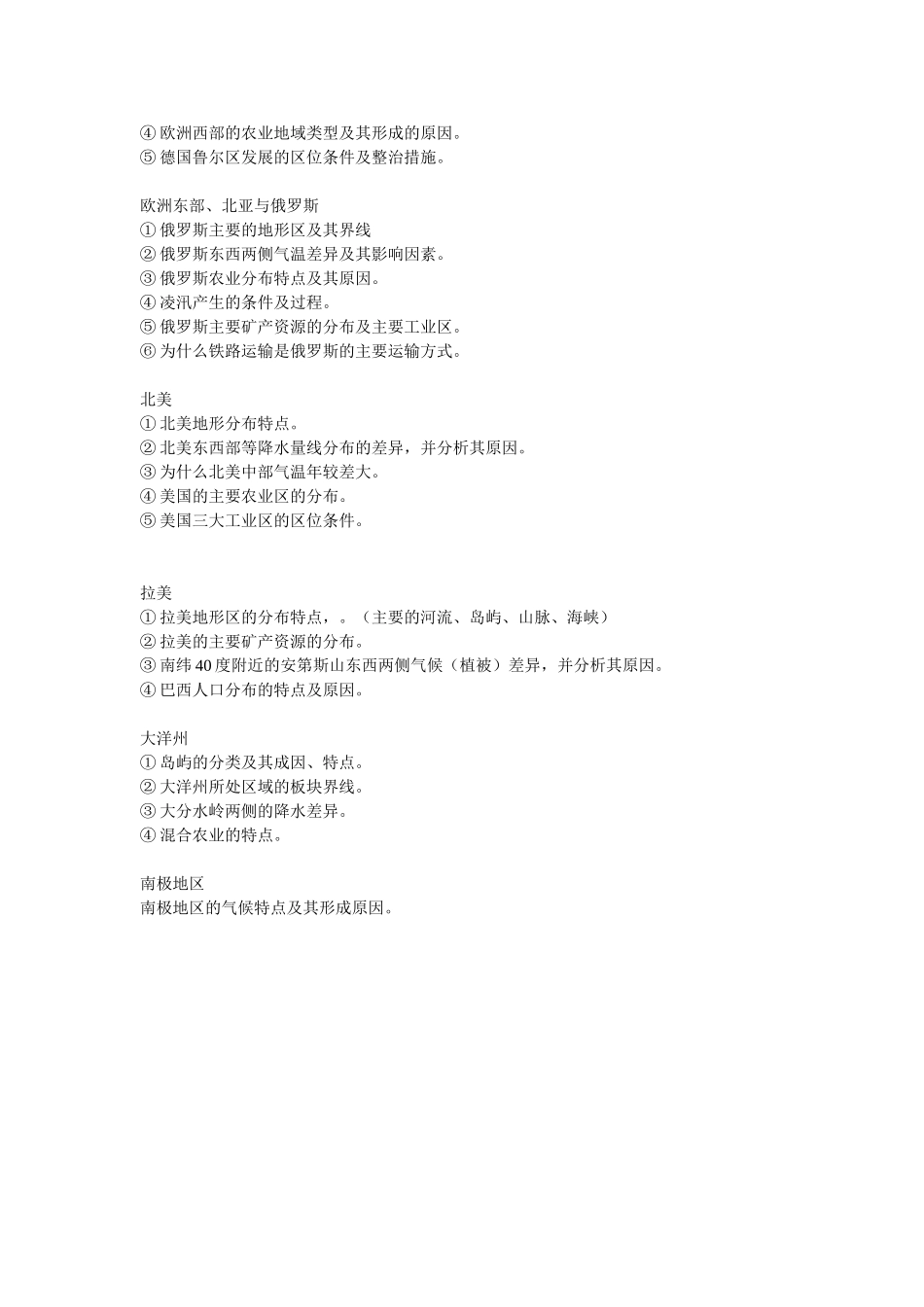 ④ 欧洲西部的农业地域类型及其形成的原因。
⑤ 德国鲁尔区发展的区位条件及整治措施。

欧洲东部、北亚与俄罗斯
① 俄罗斯主要的地形区及其界线
② 俄罗斯东西两侧气温差异及其影响因素。
③ 俄罗斯农业分布特点及其原因。
④ 凌汛产生的条件及过程。
⑤ 俄罗斯主要矿产资源的分布及主要工业区。
⑥ 为什么铁路运输是俄罗斯的主要运输方式。

北美
① 北美地形分布特点。
② 北美东西部等降水量线分布的差异，并分析其原因。
③ 为什么北美中部气温年较差大。
④ 美国的主要农业区的分布。
⑤ 美国三大工业区的区位条件。

拉美
① 拉美地形区的分布特点，。（主要的河流、岛屿、山脉、海峡）
② 拉美的主要矿产资源的分布。
③ 南纬 40 度附近的安第斯山东西两侧气候（植被）差异，并分析其原因。
④ 巴西人口分布的特点及原因。

大洋州
① 岛屿的分类及其成因、特点。
② 大洋州所处区域的板块界线。
③ 大分水岭两侧的降水差异。
④ 混合农业的特点。

南极地区
南极地区的气候特点及其形成原因。